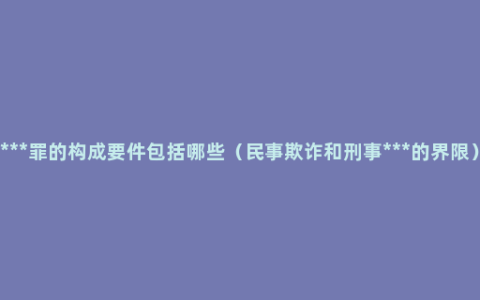 ***罪的构成要件包括哪些（民事欺诈和刑事***的界限）